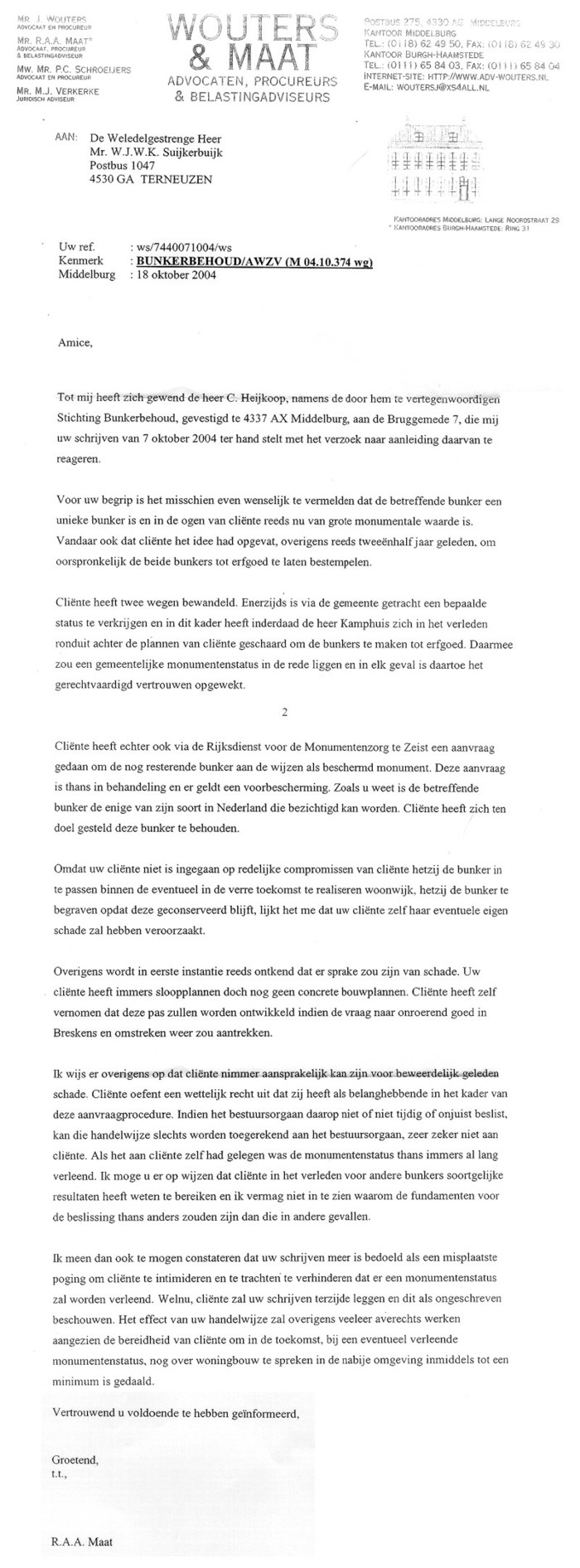 MR. J. WOUTERS
ADVOCAAT EN PROCUREUR
MR. R.A.A. MAAT*
ADVOCAAT, PROCUREUR & BELASTINGADVISEUR
MW. MR. P.C. SCHROEIJERS
ADVOCAAT EN PROCUREUR
MR. M.J. VERKERKE
JURIDISCH ADVISEUR

WOUTERS & MAAT
ADVOCATEN, PROCUREURS & BELASTINGADVISEURS

POSTBUS 275, 4330 AG MIDDELBURG
KANTOOR MIDDELBURG
TEL.: (0118) 62 49 50, FAX: (0118) 62 49 30
KANTOOR BURGH-HAAMSTEDE
TEL.: (0111) 65 84 03, FAX: (0111) 65 84 04
INTERNET-SITE: HTTP://WWW.ADV-WOUTERS.NL
E-MAIL: WOUTERSJ@XS4ALL.NL

AAN: De Weledelgestrenge Heer
Mr. W.J.W.K. Suijkerbuijk
Postbus 1047
4530 GA TERNEUZEN

KANTOORADRES MIDDELBURG: LANGE NOORDSTRAAT 29
* KANTOORADRES BURGH-HAAMSTEDE: RING 31

Uw ref. : ws/7440071004/ws
Kenmerk : BUNKERBEHOUD/AWZV (M 04.10.374 wg)
Middelburg : 18 oktober 2004

Amice,

Tot mij heeft zich gewend de heer C. Heijkoop, namens de door hem te vertegenwoordigen Stichting Bunkerbehoud, gevestigd te 4337 AX Middelburg, aan de Bruggemede 7, die mij uw schrijven van 7 oktober 2004 ter hand stelt met het verzoek naar aanleiding daarvan te reageren.

Voor uw begrip is het misschien even wenselijk te vermelden dat de betreffende bunker een unieke bunker is en in de ogen van cliënte reeds nu van grote monumentale waarde is. Vandaar ook dat cliënte het idee had opgevat, overigens reeds tweeënhalf jaar geleden, om oorspronkelijk de beide bunkers tot erfgoed te laten bestempelen.

Cliënte heeft twee wegen bewandeld. Enerzijds is via de gemeente getracht een bepaalde status te verkrijgen en in dit kader heeft inderdaad de heer Kamphuis zich in het verleden ronduit achter de plannen van cliënte geschaard om de bunkers te maken tot erfgoed. Daarmee zou een gemeentelijke monumentenstatus in de rede liggen en in elk geval is daartoe het gerechtvaardigd vertrouwen opgewekt.

2

Cliënte heeft echter ook via de Rijksdienst voor de Monumentenzorg te Zeist een aanvraag gedaan om de nog resterende bunker aan de wijzen als beschermd monument. Deze aanvraag is thans in behandeling en er geldt een voorbescherming. Zoals u weet is de betreffende bunker de enige van zijn soort in Nederland die bezichtigd kan worden. Cliënte heeft zich ten doel gesteld deze bunker te behouden.

Omdat uw cliënte niet is ingegaan op redelijke compromissen van cliënte hetzij de bunker in te passen binnen de eventueel in de verre toekomst te realiseren woonwijk, hetzij de bunker te begraven opdat deze geconserveerd blijft, lijkt het me dat uw cliënte zelf haar eventuele eigen schade zal hebben veroorzaakt.

Overigens wordt in eerste instantie reeds ontkend dat er sprake zou zijn van schade. Uw cliënte heeft immers sloopplannen doch nog geen concrete bouwplannen. Cliënte heeft zelf vernomen dat deze pas zullen worden ontwikkeld indien de vraag naar onroerend goed in Breskens en omstreken weer zou aantrekken.

Ik wijs er overigens op dat cliënte nimmer aansprakelijk kan zijn voor beweerdelijk geleden schade. Cliënte oefent een wettelijk recht uit dat zij heeft als belanghebbende in het kader van deze aanvraagprocedure. Indien het bestuursorgaan daarop niet of niet tijdig of onjuist beslist, kan die handelwijze slechts worden toegerekend aan het bestuursorgaan, zeer zeker niet aan cliënte. Als het aan cliënte zelf had gelegen was de monumentenstatus thans immers al lang verleend. Ik moge u er op wijzen dat cliënte in het verleden voor andere bunkers soortgelijke resultaten heeft weten te bereiken en ik vermag niet in te zien waarom de fundamenten voor de beslissing thans anders zouden zijn dan die in andere gevallen.

Ik meen dan ook te mogen constateren dat uw schrijven meer is bedoeld als een misplaatste poging om cliënte te intimideren en te trachten te verhinderen dat er een monumentenstatus zal worden verleend. Welnu, cliënte zal uw schrijven terzijde leggen en dit als ongeschreven beschouwen. Het effect van uw handelwijze zal overigens veeleer averechts werken aangezien de bereidheid van cliënte om in de toekomst, bij een eventueel verleende monumentenstatus, nog over woningbouw te spreken in de nabije omgeving inmiddels tot een minimum is gedaald.

Vertrouwend u voldoende te hebben geïnformeerd,

Groetend,
t.t.,

R.A.A. Maat